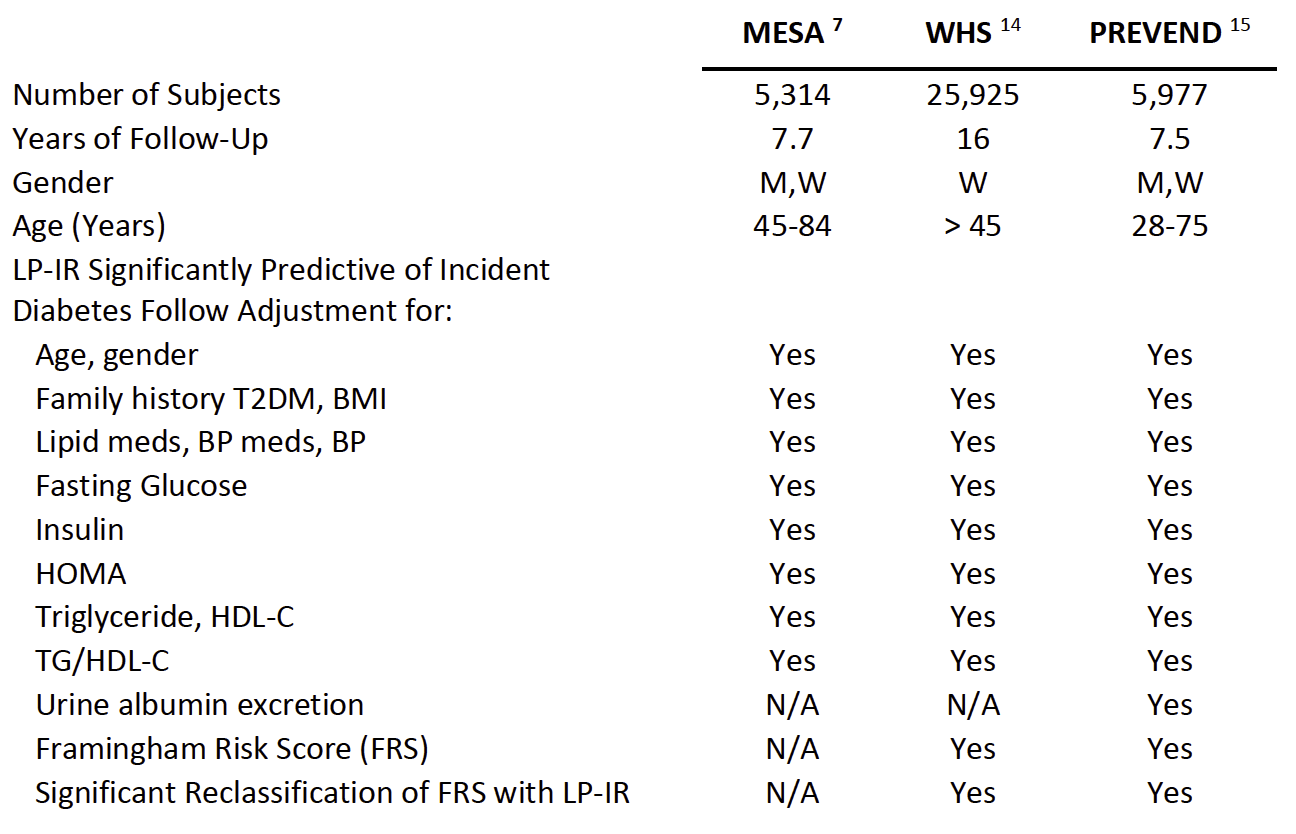 |  | MESA $^{7}$ | WHS $^{14}$ | PREVEND $^{15}$ |
|---|---|---|---|
| Number of Subjects | 5,314 | 25,925 | 5,977 |
| Years of Follow-Up | 7.7 | 16 | 7.5 |
| Gender | M,W | W | M,W |
| Age (Years) | 45-84 | > 45 | 28-75 |
| LP-IR Significantly Predictive of Incident Diabetes Follow Adjustment for: | | | |
| Age, gender | Yes | Yes | Yes |
| Family history T2DM, BMI | Yes | Yes | Yes |
| Lipid meds, BP meds, BP | Yes | Yes | Yes |
| Fasting Glucose | Yes | Yes | Yes |
| Insulin | Yes | Yes | Yes |
| HOMA | Yes | Yes | Yes |
| Triglyceride, HDL-C | Yes | Yes | Yes |
| TG/HDL-C | Yes | Yes | Yes |
| Urine albumin excretion | N/A | N/A | Yes |
| Framingham Risk Score (FRS) | N/A | Yes | Yes |
| Significant Reclassification of FRS with LP-IR | N/A | Yes | Yes |